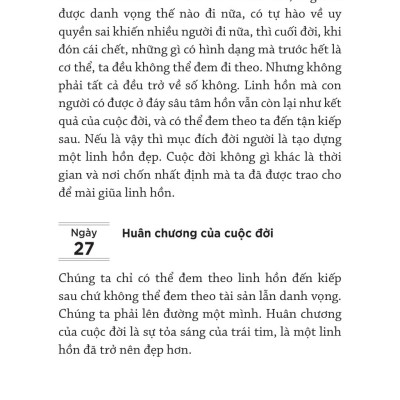 được danh vọng thế nào đi nữa, có tự hào về uy quyền sai khiến nhiều người đi nữa, thì cuối đời, khi đón cái chết, những gì có hình dạng mà trước hết là cơ thể, ta đều không thể đem đi theo. Nhưng không phải tất cả đều trở về số không. Linh hồn mà con người có được ở đáy sâu tâm hồn vẫn còn lại như kết quả của cuộc đời, và có thể đem theo ta đến tận kiếp sau. Nếu là vậy thì mục đích đời người là tạo dựng một linh hồn đẹp. Cuộc đời không gì khác là thời gian và nơi chốn nhất định mà ta đã được trao cho để mài giũa linh hồn.

Ngày
27

Huân chương của cuộc đời

Chúng ta chỉ có thể đem theo linh hồn đến kiếp sau chứ không thể đem theo tài sản lẫn danh vọng. Chúng ta phải lên đường một mình. Huân chương của cuộc đời là sự tỏa sáng của trái tim, là một linh hồn đã trở nên đẹp hơn.